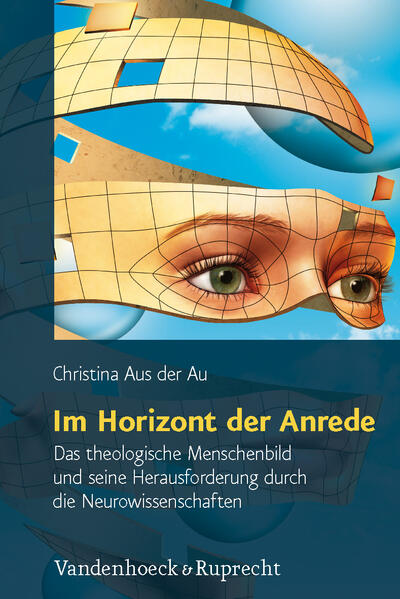 Christina Aus der Au

Im Horizont der Anrede

Das theologische Menschenbild und seine Herausforderung durch die Neurowissenschaften

Vandenhoeck & Ruprecht